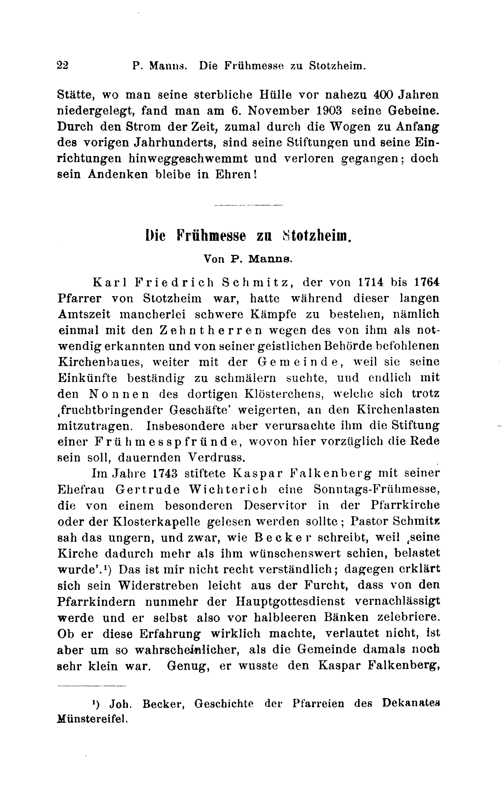 22 P. Manns. Die Frühmesse zu Stotzheim.

Stätte, wo man seine sterbliche Hülle vor nahezu 400 Jahren niedergelegt, fand man am 6. November 1903 seine Gebeine. Durch den Strom der Zeit, zumal durch die Wogen zu Anfang des vorigen Jahrhunderts, sind seine Stiftungen und seine Einrichtungen hinweggeschwemmt und verloren gegangen; doch sein Andenken bleibe in Ehren!

Die Frühmesse zu Stotzheim.

Von P. Manns.

Karl Friedrich Schmitz, der von 1714 bis 1764 Pfarrer von Stotzheim war, hatte während dieser langen Amtszeit mancherlei schwere Kämpfe zu bestehen, nämlich einmal mit den Zehntherren wegen des von ihm als notwendig erkannten und von seiner geistlichen Behörde befohlenen Kirchenbaues, weiter mit der Gemeinde, weil sie seine Einkünfte beständig zu schmälern suchte, und endlich mit den Nonnen des dortigen Klösterchens, welche sich trotz ‚fruchtbringender Geschäfte' weigerten, an den Kirchenlasten mitzutragen. Insbesondere aber verursachte ihm die Stiftung einer Frühmesspfründe, wovon hier vorzüglich die Rede sein soll, dauernden Verdruss.

Im Jahre 1743 stiftete Kaspar Falkenberg mit seiner Ehefrau Gertrude Wichterich eine Sonntags-Frühmesse, die von einem besonderen Deservitor in der Pfarrkirche oder der Klosterkapelle gelesen werden sollte; Pastor Schmitz sah das ungern, und zwar, wie Becker schreibt, weil ‚seine Kirche dadurch mehr als ihm wünschenswert schien, belastet wurde'.¹) Das ist mir nicht recht verständlich; dagegen erklärt sich sein Widerstreben leicht aus der Furcht, dass von den Pfarrkindern nunmehr der Hauptgottesdienst vernachlässigt werde und er selbst also vor halbleeren Bänken zelebriere. Ob er diese Erfahrung wirklich machte, verlautet nicht, ist aber um so wahrscheinlicher, als die Gemeinde damals noch sehr klein war. Genug, er wusste den Kaspar Falkenberg,

¹) Joh. Becker, Geschichte der Pfarreien des Dekanates Münstereifel.